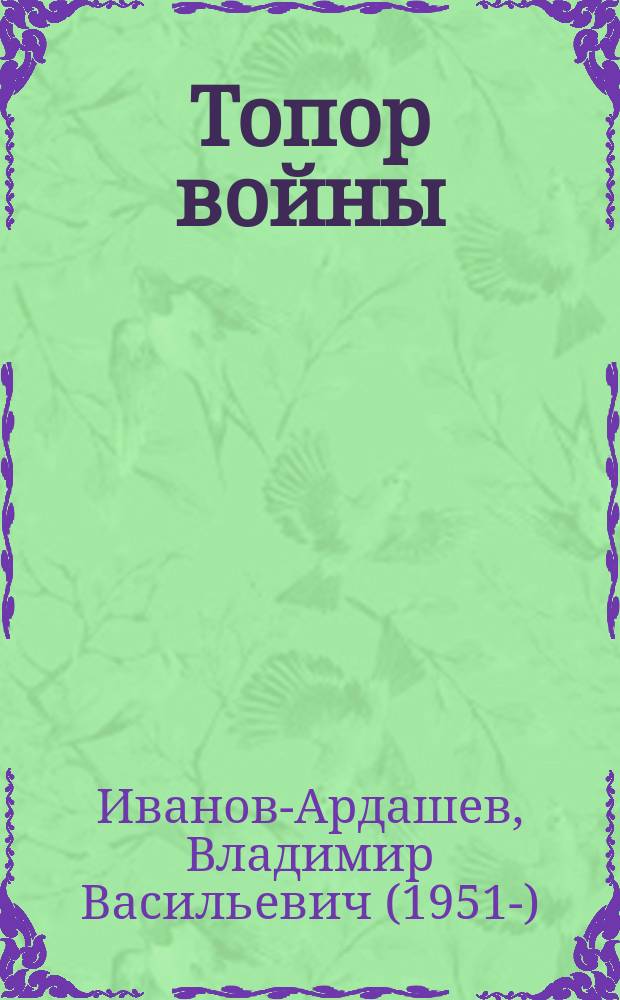 Топор войны

Иванов-Ардашев, Владимир Васильевич (1951-)